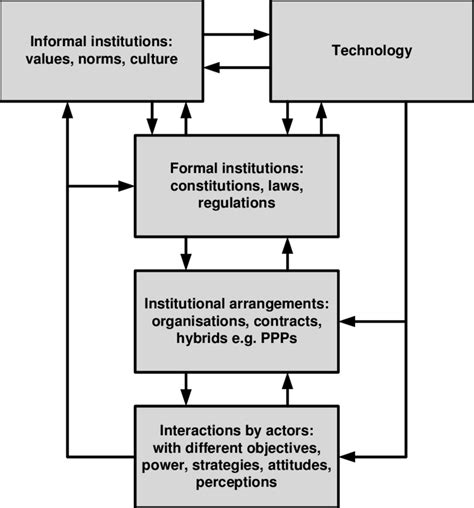 Informal institutions:
values, norms, culture

Technology

Formal institutions:
constitutions, laws,
regulations

Institutional arrangements:
organisations, contracts,
hybrids e.g. PPPs

Interactions by actors:
with different objectives,
power, strategies, attitudes,
perceptions